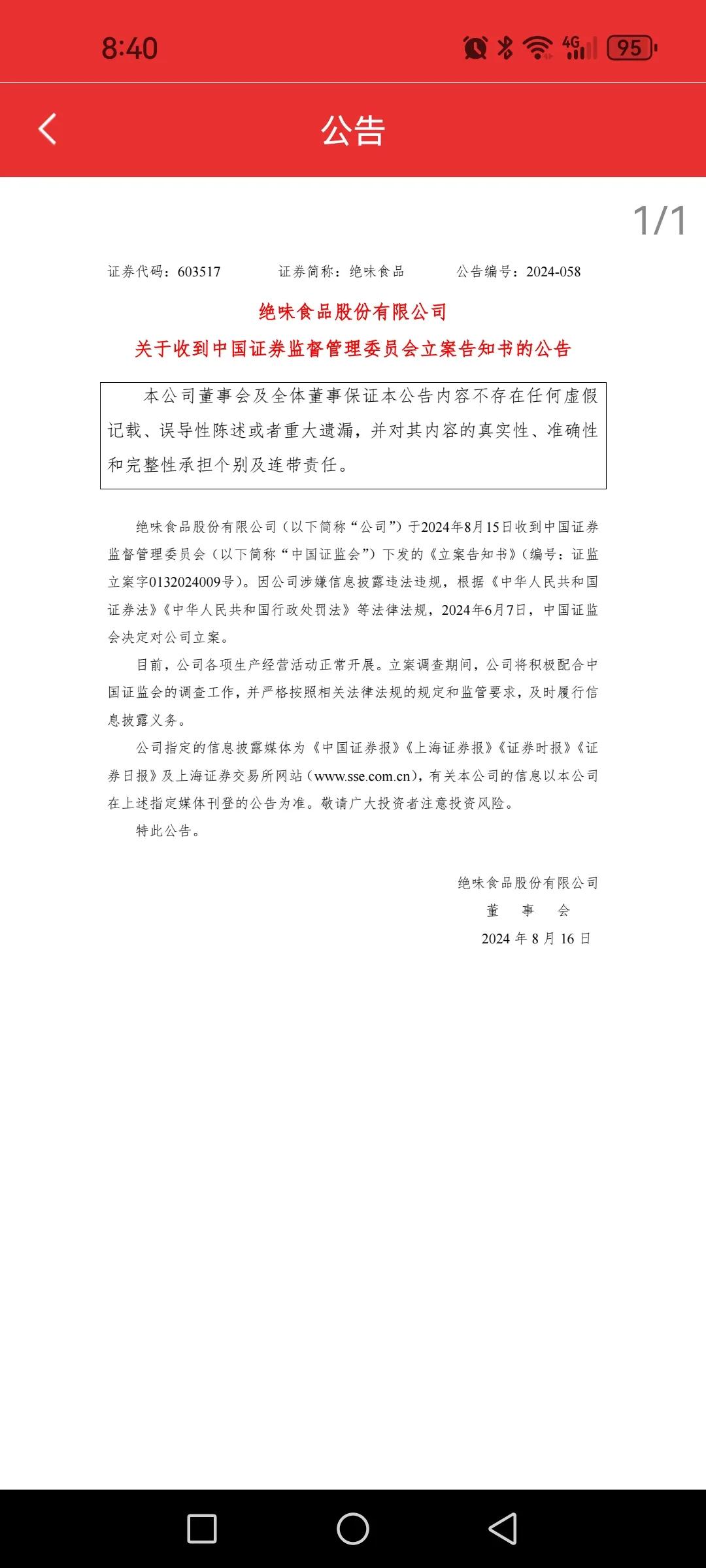 8:40

4G 95

公告

1/1

证券代码：603517　　证券简称：绝味食品　　公告编号：2024-058

绝味食品股份有限公司
关于收到中国证券监督管理委员会立案告知书的公告

本公司董事会及全体董事保证本公告内容不存在任何虚假记载、误导性陈述或者重大遗漏，并对其内容的真实性、准确性和完整性承担个别及连带责任。

绝味食品股份有限公司（以下简称“公司”）于2024年8月15日收到中国证券监督管理委员会（以下简称“中国证监会”）下发的《立案告知书》（编号：证监立案字0132024009号）。因公司涉嫌信息披露违法违规，根据《中华人民共和国证券法》《中华人民共和国行政处罚法》等法律法规，2024年6月7日，中国证监会决定对公司立案。

目前，公司各项生产经营活动正常开展。立案调查期间，公司将积极配合中国证监会的调查工作，并严格按照相关法律法规的规定和监管要求，及时履行信息披露义务。

公司指定的信息披露媒体为《中国证券报》《上海证券报》《证券时报》《证券日报》及上海证券交易所网站（www.sse.com.cn），有关本公司的信息以本公司在上述指定媒体刊登的公告为准。敬请广大投资者注意投资风险。

特此公告。

绝味食品股份有限公司
董　事　会
2024 年 8 月 16 日